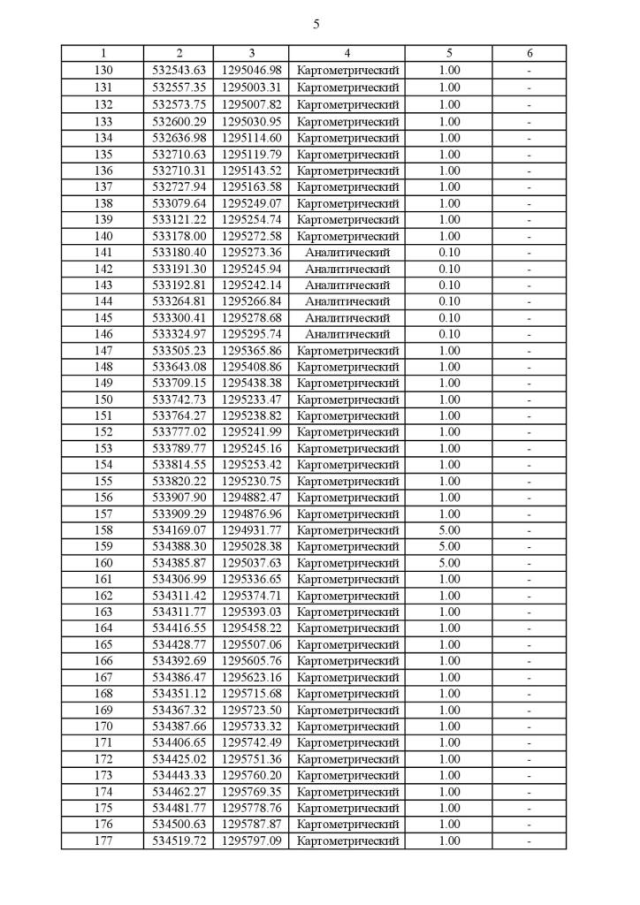 5

| 1 | 2 | 3 | 4 | 5 | 6 |
|---|---|---|---|---|---|
| 130 | 532543.63 | 1295046.98 | Картометрический | 1.00 | - |
| 131 | 532557.35 | 1295003.31 | Картометрический | 1.00 | - |
| 132 | 532573.75 | 1295007.82 | Картометрический | 1.00 | - |
| 133 | 532600.29 | 1295030.95 | Картометрический | 1.00 | - |
| 134 | 532636.98 | 1295114.60 | Картометрический | 1.00 | - |
| 135 | 532710.63 | 1295119.79 | Картометрический | 1.00 | - |
| 136 | 532710.31 | 1295143.52 | Картометрический | 1.00 | - |
| 137 | 532727.94 | 1295163.58 | Картометрический | 1.00 | - |
| 138 | 533079.64 | 1295249.07 | Картометрический | 1.00 | - |
| 139 | 533121.22 | 1295254.74 | Картометрический | 1.00 | - |
| 140 | 533178.00 | 1295272.58 | Картометрический | 1.00 | - |
| 141 | 533180.40 | 1295273.36 | Аналитический | 0.10 | - |
| 142 | 533191.30 | 1295245.94 | Аналитический | 0.10 | - |
| 143 | 533192.81 | 1295242.14 | Аналитический | 0.10 | - |
| 144 | 533264.81 | 1295266.84 | Аналитический | 0.10 | - |
| 145 | 533300.41 | 1295278.68 | Аналитический | 0.10 | - |
| 146 | 533324.97 | 1295295.74 | Аналитический | 0.10 | - |
| 147 | 533505.23 | 1295365.86 | Картометрический | 1.00 | - |
| 148 | 533643.08 | 1295408.86 | Картометрический | 1.00 | - |
| 149 | 533709.15 | 1295438.38 | Картометрический | 1.00 | - |
| 150 | 533742.73 | 1295233.47 | Картометрический | 1.00 | - |
| 151 | 533764.27 | 1295238.82 | Картометрический | 1.00 | - |
| 152 | 533777.02 | 1295241.99 | Картометрический | 1.00 | - |
| 153 | 533789.77 | 1295245.16 | Картометрический | 1.00 | - |
| 154 | 533814.55 | 1295253.42 | Картометрический | 1.00 | - |
| 155 | 533820.22 | 1295230.75 | Картометрический | 1.00 | - |
| 156 | 533907.90 | 1294882.47 | Картометрический | 1.00 | - |
| 157 | 533909.29 | 1294876.96 | Картометрический | 1.00 | - |
| 158 | 534169.07 | 1294931.77 | Картометрический | 5.00 | - |
| 159 | 534388.30 | 1295028.38 | Картометрический | 5.00 | - |
| 160 | 534385.87 | 1295037.63 | Картометрический | 5.00 | - |
| 161 | 534306.99 | 1295336.65 | Картометрический | 1.00 | - |
| 162 | 534311.42 | 1295374.71 | Картометрический | 1.00 | - |
| 163 | 534311.77 | 1295393.03 | Картометрический | 1.00 | - |
| 164 | 534416.55 | 1295458.22 | Картометрический | 1.00 | - |
| 165 | 534428.77 | 1295507.06 | Картометрический | 1.00 | - |
| 166 | 534392.69 | 1295605.76 | Картометрический | 1.00 | - |
| 167 | 534386.47 | 1295623.16 | Картометрический | 1.00 | - |
| 168 | 534351.12 | 1295715.68 | Картометрический | 1.00 | - |
| 169 | 534367.32 | 1295723.50 | Картометрический | 1.00 | - |
| 170 | 534387.66 | 1295733.32 | Картометрический | 1.00 | - |
| 171 | 534406.65 | 1295742.49 | Картометрический | 1.00 | - |
| 172 | 534425.02 | 1295751.36 | Картометрический | 1.00 | - |
| 173 | 534443.33 | 1295760.20 | Картометрический | 1.00 | - |
| 174 | 534462.27 | 1295769.35 | Картометрический | 1.00 | - |
| 175 | 534481.77 | 1295778.76 | Картометрический | 1.00 | - |
| 176 | 534500.63 | 1295787.87 | Картометрический | 1.00 | - |
| 177 | 534519.72 | 1295797.09 | Картометрический | 1.00 | - |